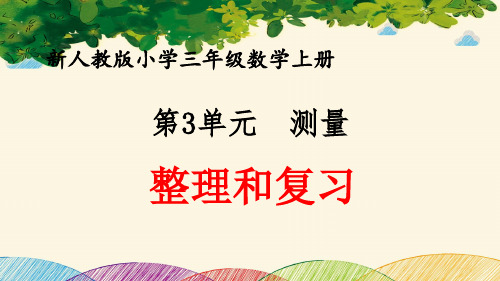 新人教版小学三年级数学上册

第3单元　测量

整理和复习